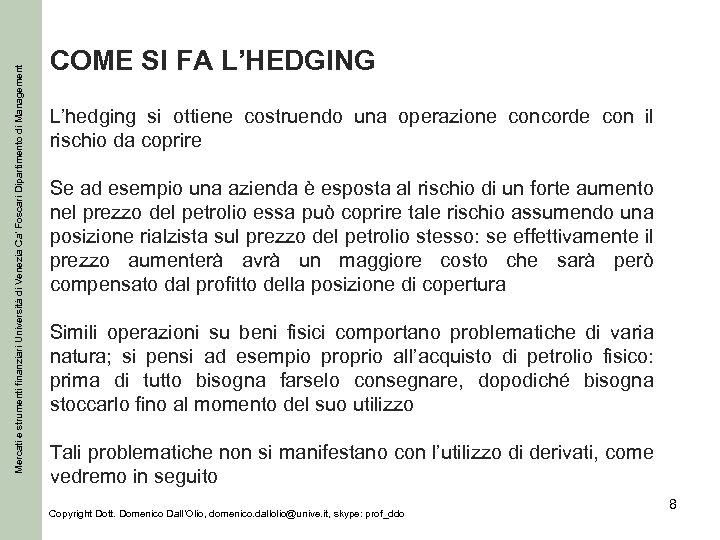 Mercati e strumenti finanziari Università di Venezia Ca' Foscari Dipartimento di Management

COME SI FA L'HEDGING

L'hedging si ottiene costruendo una operazione concorde con il rischio da coprire

Se ad esempio una azienda è esposta al rischio di un forte aumento nel prezzo del petrolio essa può coprire tale rischio assumendo una posizione rialzista sul prezzo del petrolio stesso: se effettivamente il prezzo aumenterà avrà un maggiore costo che sarà però compensato dal profitto della posizione di copertura

Simili operazioni su beni fisici comportano problematiche di varia natura; si pensi ad esempio proprio all'acquisto di petrolio fisico: prima di tutto bisogna farselo consegnare, dopodiché bisogna stoccarlo fino al momento del suo utilizzo

Tali problematiche non si manifestano con l'utilizzo di derivati, come vedremo in seguito

8

Copyright Dott. Domenico Dall'Olio, domenico.dallolio@unive.it, skype: prof_ddo